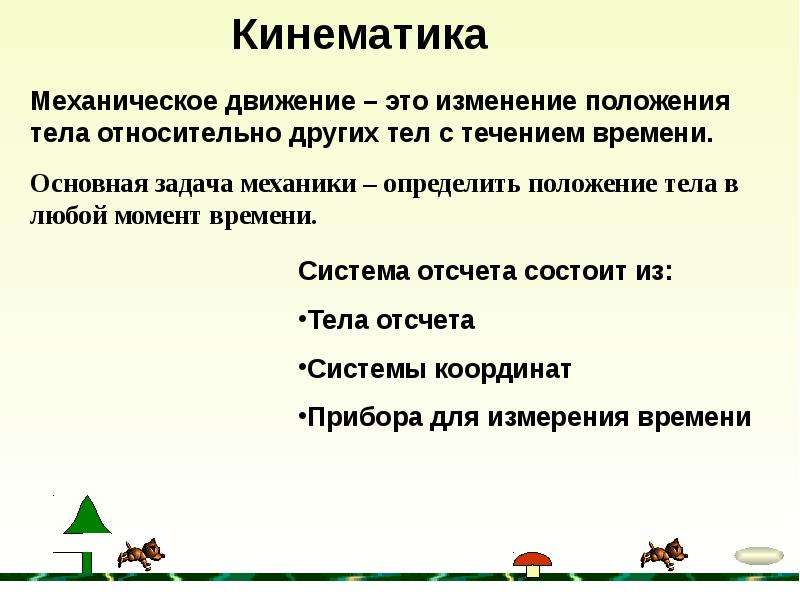 Кинематика

Механическое движение – это изменение положения тела относительно других тел с течением времени.

Основная задача механики – определить положение тела в любой момент времени.

Система отсчета состоит из:

•Тела отсчета

•Системы координат

•Прибора для измерения времени